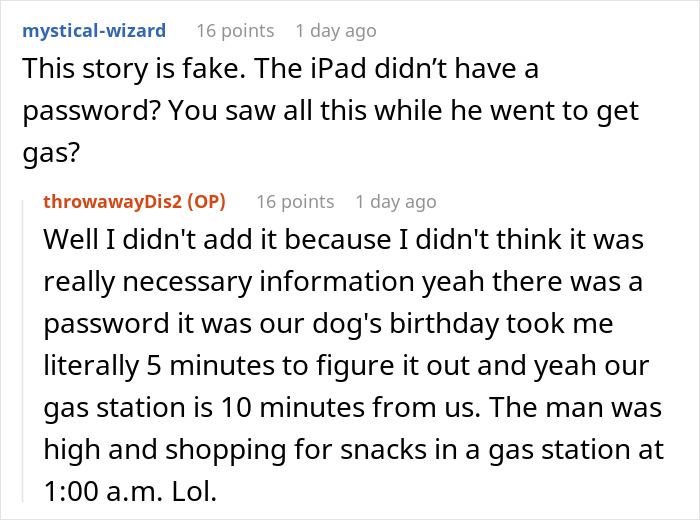 mystical-wizard 16 points 1 day ago

This story is fake. The iPad didn’t have a password? You saw all this while he went to get gas?

throwawayDis2 (OP) 16 points 1 day ago

Well I didn't add it because I didn't think it was really necessary information yeah there was a password it was our dog's birthday took me literally 5 minutes to figure it out and yeah our gas station is 10 minutes from us. The man was high and shopping for snacks in a gas station at 1:00 a.m. Lol.